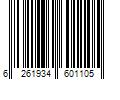 6 261934 601105